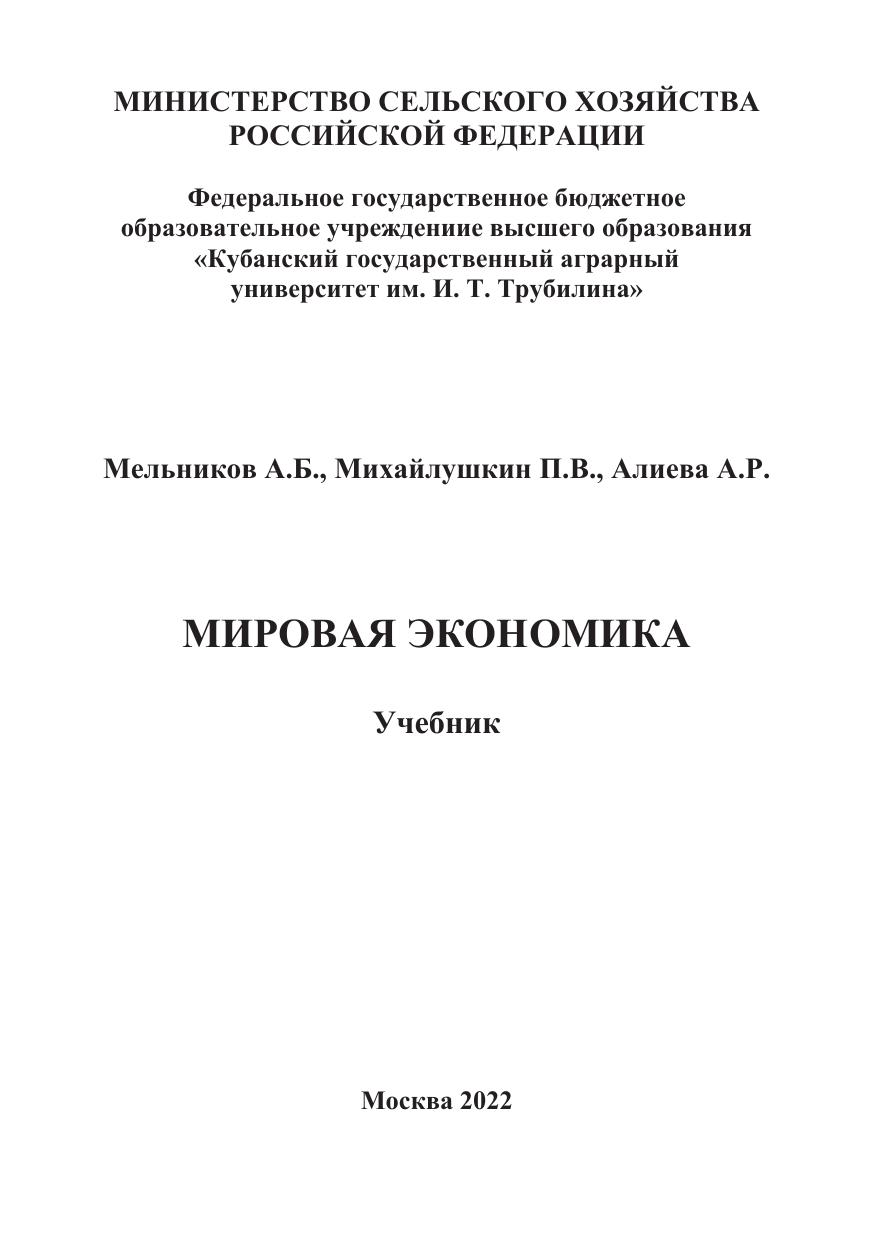 МИНИСТЕРСТВО СЕЛЬСКОГО ХОЗЯЙСТВА РОССИЙСКОЙ ФЕДЕРАЦИИ

Федеральное государственное бюджетное образовательное учреждениие высшего образования «Кубанский государственный аграрный университет им. И. Т. Трубилина»

Мельников А.Б., Михайлушкин П.В., Алиева А.Р.

МИРОВАЯ ЭКОНОМИКА

Учебник

Москва 2022